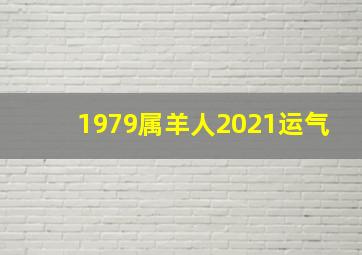 1979属羊人2021运气